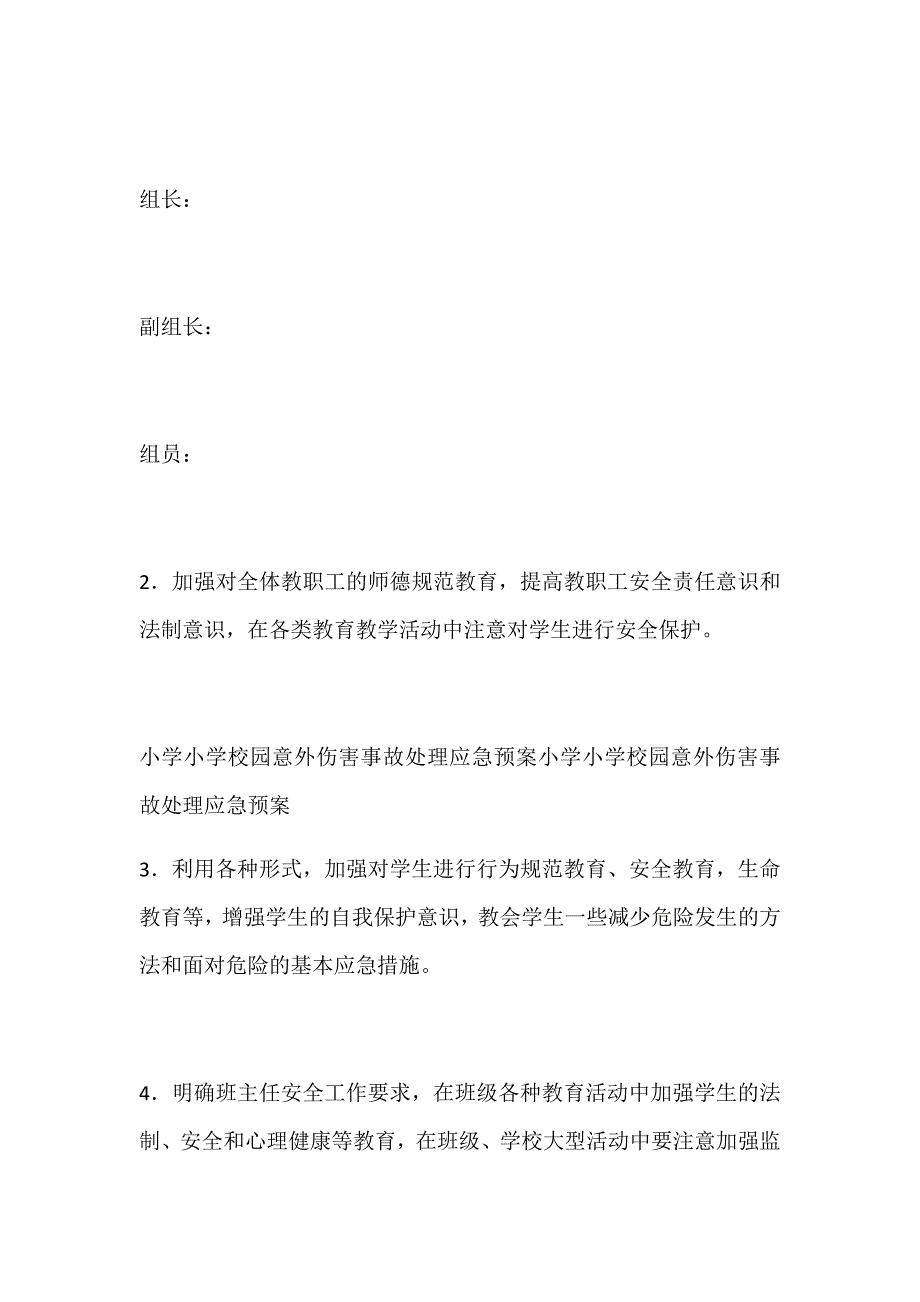 组长：

副组长：

组员：

2．加强对全体教职工的师德规范教育，提高教职工安全责任意识和法制意识，在各类教育教学活动中注意对学生进行安全保护。

小学小学校园意外伤害事故处理应急预案小学小学校园意外伤害事故处理应急预案

3．利用各种形式，加强对学生进行行为规范教育、安全教育，生命教育等，增强学生的自我保护意识，教会学生一些减少危险发生的方法和面对危险的基本应急措施。

4．明确班主任安全工作要求，在班级各种教育活动中加强学生的法制、安全和心理健康等教育，在班级、学校大型活动中要注意加强监